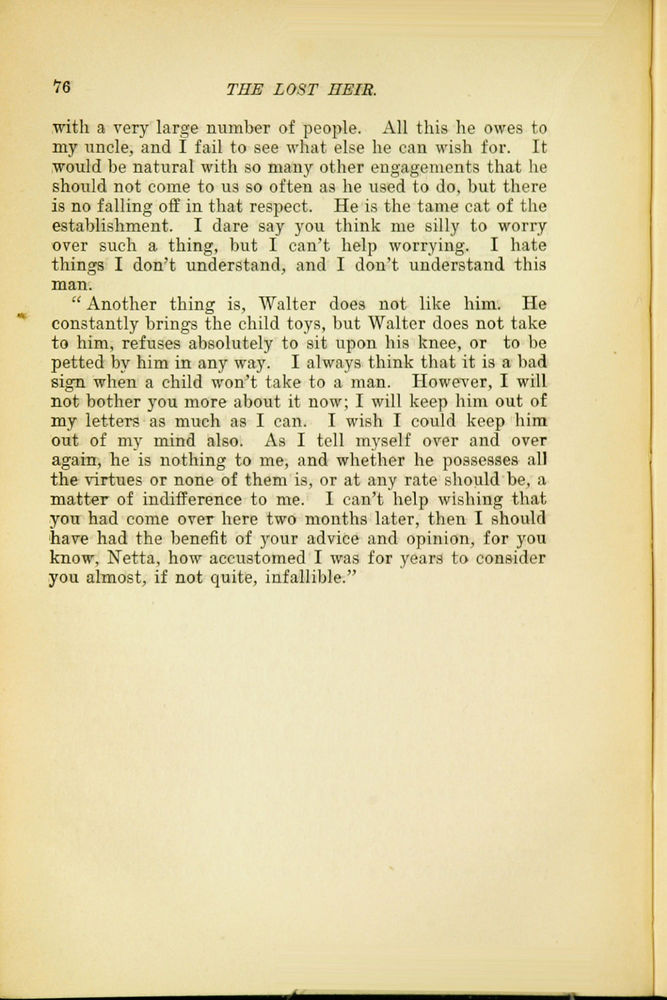 76 THE LOST HEIR.

with a very large number of people. All this he owes to my uncle, and I fail to see what else he can wish for. It would be natural with so many other engagements that he should not come to us so often as he used to do, but there is no falling off in that respect. He is the tame cat of the establishment. I dare say you think me silly to worry over such a thing, but I can't help worrying. I hate things I don't understand, and I don't understand this man.

"Another thing is, Walter does not like him. He constantly brings the child toys, but Walter does not take to him, refuses absolutely to sit upon his knee, or to be petted by him in any way. I always think that it is a bad sign when a child won't take to a man. However, I will not bother you more about it now; I will keep him out of my letters as much as I can. I wish I could keep him out of my mind also. As I tell myself over and over again, he is nothing to me, and whether he possesses all the virtues or none of them is, or at any rate should be, a matter of indifference to me. I can't help wishing that you had come over here two months later, then I should have had the benefit of your advice and opinion, for you know, Netta, how accustomed I was for years to consider you almost, if not quite, infallible."